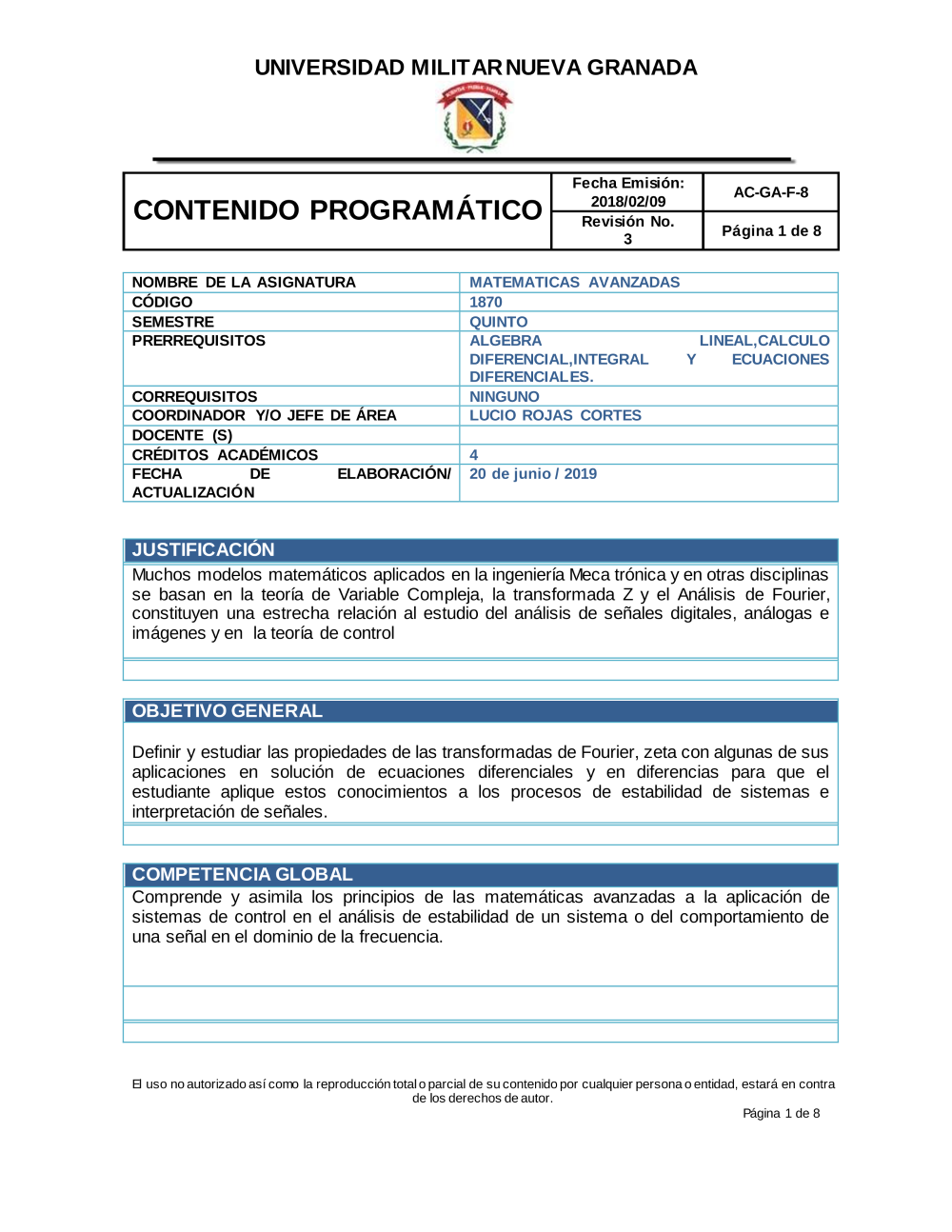 UNIVERSIDAD MILITAR NUEVA GRANADA

| CONTENIDO PROGRAMÁTICO | Fecha Emisión: 2018/02/09 | AC-GA-F-8 |
|---|---|---|
| | Revisión No. 3 | Página 1 de 8 |

| NOMBRE DE LA ASIGNATURA | MATEMATICAS AVANZADAS |
|---|---|
| CÓDIGO | 1870 |
| SEMESTRE | QUINTO |
| PRERREQUISITOS | ALGEBRA LINEAL,CALCULO DIFERENCIAL,INTEGRAL Y ECUACIONES DIFERENCIALES. |
| CORREQUISITOS | NINGUNO |
| COORDINADOR Y/O JEFE DE ÁREA | LUCIO ROJAS CORTES |
| DOCENTE (S) | |
| CRÉDITOS ACADÉMICOS | 4 |
| FECHA DE ELABORACIÓN/ ACTUALIZACIÓN | 20 de junio / 2019 |

JUSTIFICACIÓN

Muchos modelos matemáticos aplicados en la ingeniería Meca trónica y en otras disciplinas se basan en la teoría de Variable Compleja, la transformada Z y el Análisis de Fourier, constituyen una estrecha relación al estudio del análisis de señales digitales, análogas e imágenes y en la teoría de control

OBJETIVO GENERAL

Definir y estudiar las propiedades de las transformadas de Fourier, zeta con algunas de sus aplicaciones en solución de ecuaciones diferenciales y en diferencias para que el estudiante aplique estos conocimientos a los procesos de estabilidad de sistemas e interpretación de señales.

COMPETENCIA GLOBAL

Comprende y asimila los principios de las matemáticas avanzadas a la aplicación de sistemas de control en el análisis de estabilidad de un sistema o del comportamiento de una señal en el dominio de la frecuencia.

El uso no autorizado así como la reproducción total o parcial de su contenido por cualquier persona o entidad, estará en contra de los derechos de autor.

Página 1 de 8